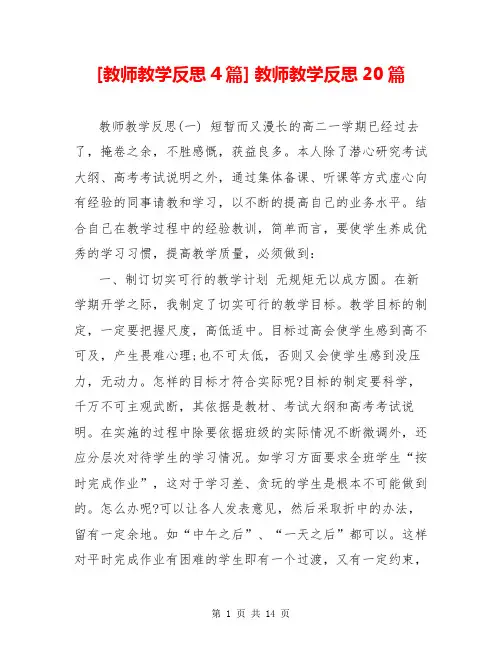 [教师教学反思4篇] 教师教学反思20篇

教师教学反思(一) 短暂而又漫长的高二一学期已经过去了，掩卷之余，不胜感慨，获益良多。本人除了潜心研究考试大纲、高考考试说明之外，通过集体备课、听课等方式虚心向有经验的同事请教和学习，以不断的提高自己的业务水平。结合自己在教学过程中的经验教训，简单而言，要使学生养成优秀的学习习惯，提高教学质量，必须做到:

一、制订切实可行的教学计划 无规矩无以成方圆。在新学期开学之际，我制定了切实可行的教学目标。教学目标的制定，一定要把握尺度，高低适中。目标过高会使学生感到高不可及，产生畏难心理;也不可太低，否则又会使学生感到没压力，无动力。怎样的目标才符合实际呢?目标的制定要科学，千万不可主观武断，其依据是教材、考试大纲和高考考试说明。在实施的过程中除要依据班级的实际情况不断微调外，还应分层次对待学生的学习情况。如学习方面要求全班学生“按时完成作业”，这对于学习差、贪玩的学生是根本不可能做到的。怎么办呢?可以让各人发表意见，然后采取折中的办法，留有一定余地。如“中午之后”、“一天之后”都可以。这样对平时完成作业有困难的学生即有一个过渡，又有一定约束，

第 1 页 共 14 页